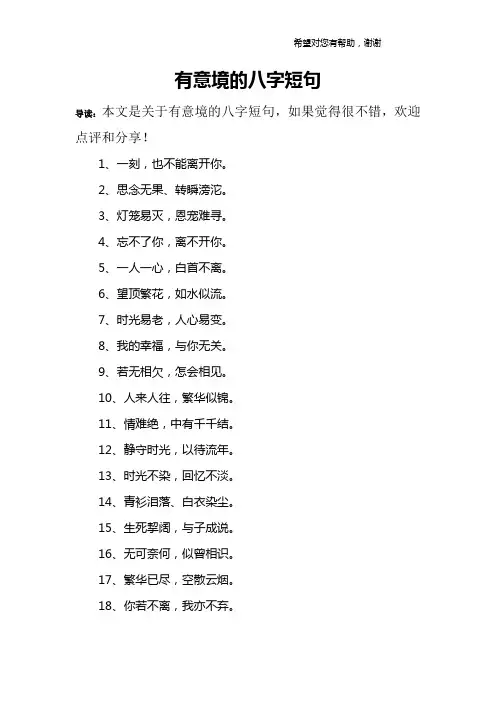 希望对您有帮助，谢谢

有意境的八字短句

导读：本文是关于有意境的八字短句，如果觉得很不错，欢迎点评和分享！

1、一刻，也不能离开你。

2、思念无果、转瞬滂沱。

3、灯笼易灭，恩宠难寻。

4、忘不了你，离不开你。

5、一人一心，白首不离。

6、望顶繁花，如水似流。

7、时光易老，人心易变。

8、我的幸福，与你无关。

9、若无相欠，怎会相见。

10、人来人往，繁华似锦。

11、情难绝，中有千千结。

12、静守时光，以待流年。

13、时光不染，回忆不淡。

14、青衫泪落、白衣染尘。

15、生死挈阔，与子成说。

16、无可奈何，似曾相识。

17、繁华已尽，空散云烟。

18、你若不离，我亦不弃。